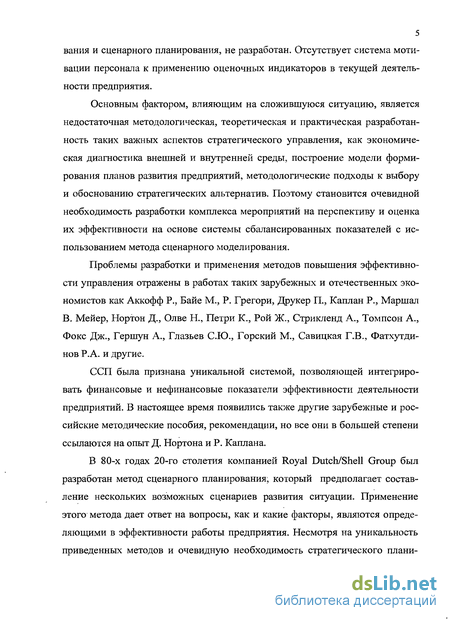 5

вания и сценарного планирования, не разработан. Отсутствует система мотивации персонала к применению оценочных индикаторов в текущей деятельности предприятия.

Основным фактором, влияющим на сложившуюся ситуацию, является недостаточная методологическая, теоретическая и практическая разработанность таких важных аспектов стратегического управления, как экономическая диагностика внешней и внутренней среды, построение модели формирования планов развития предприятий, методологические подходы к выбору и обоснованию стратегических альтернатив. Поэтому становится очевидной необходимость разработки комплекса мероприятий на перспективу и оценка их эффективности на основе системы сбалансированных показателей с использованием метода сценарного моделирования.

Проблемы разработки и применения методов повышения эффективности управления отражены в работах таких зарубежных и отечественных экономистов как Аккофф Р., Байе М., Р. Грегори, Друкер П., Каплан Р., Маршал В. Мейер, Нортон Д., Олве Н., Петри К., Рой Ж., Стрикленд А., Томпсон А., Фокс Дж., Гершун А., Глазьев С.Ю., Горский М., Савицкая Г.В., Фатхутдинов Р.А. и другие.

ССП была признана уникальной системой, позволяющей интегрировать финансовые и нефинансовые показатели эффективности деятельности предприятий. В настоящее время появились также другие зарубежные и российские методические пособия, рекомендации, но все они в большей степени ссылаются на опыт Д. Нортона и Р. Каплана.

В 80-х годах 20-го столетия компанией Royal Dutch/Shell Group был разработан метод сценарного планирования, который предполагает составление нескольких возможных сценариев развития ситуации. Применение этого метода дает ответ на вопросы, как и какие факторы, являются определяющими в эффективности работы предприятия. Несмотря на уникальность приведенных методов и очевидную необходимость стратегического плани-

dsLib.net
библиотека диссертаций